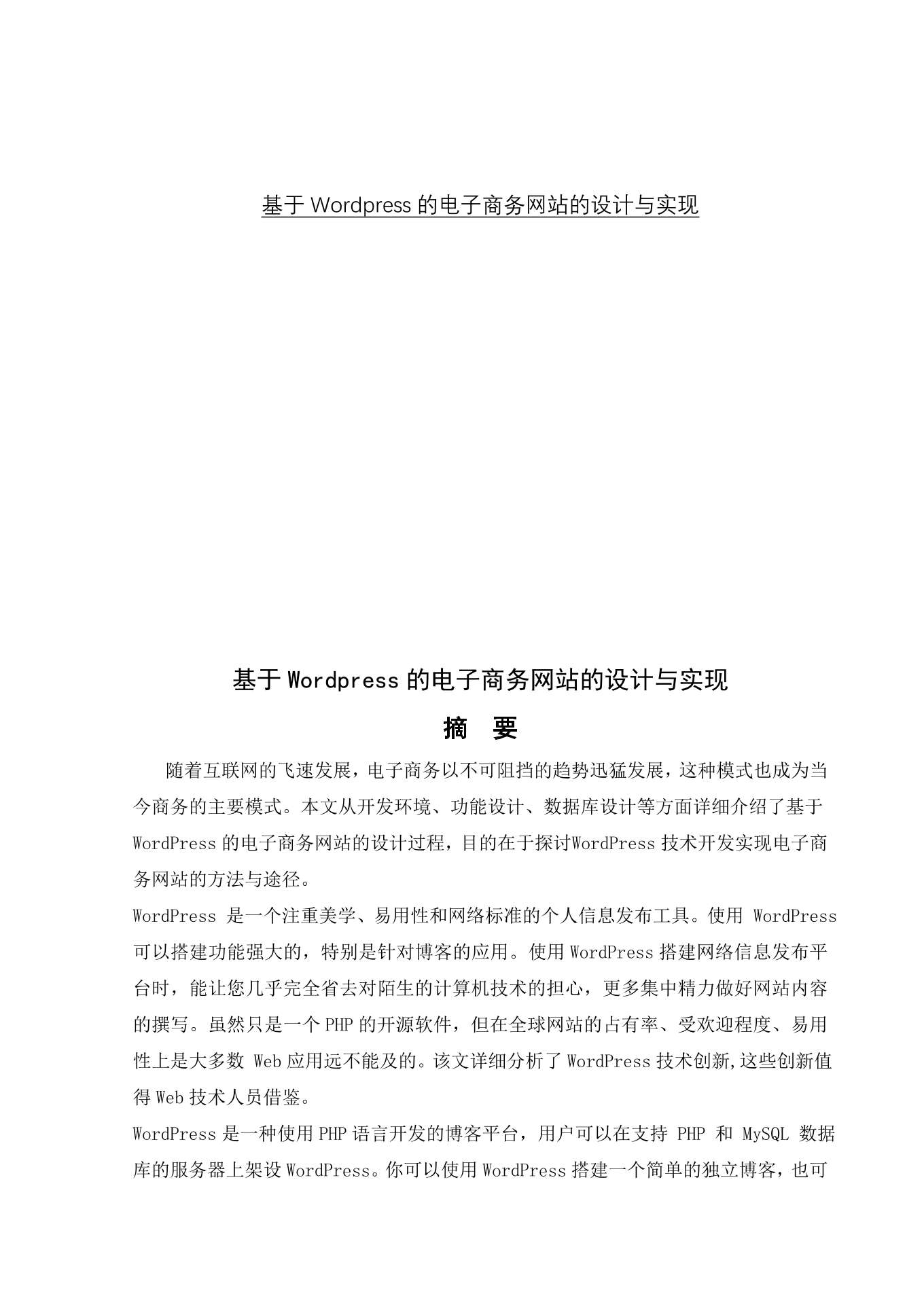 基于 Wordpress 的电子商务网站的设计与实现

基于 Wordpress 的电子商务网站的设计与实现

摘 要

随着互联网的飞速发展，电子商务以不可阻挡的趋势迅猛发展，这种模式也成为当今商务的主要模式。本文从开发环境、功能设计、数据库设计等方面详细介绍了基于 WordPress 的电子商务网站的设计过程，目的在于探讨WordPress 技术开发实现电子商务网站的方法与途径。

WordPress 是一个注重美学、易用性和网络标准的个人信息发布工具。使用 WordPress 可以搭建功能强大的，特别是针对博客的应用。使用 WordPress 搭建网络信息发布平台时，能让您几乎完全省去对陌生的计算机技术的担心，更多集中精力做好网站内容的撰写。虽然只是一个 PHP 的开源软件，但在全球网站的占有率、受欢迎程度、易用性上是大多数 Web 应用远不能及的。该文详细分析了 WordPress 技术创新,这些创新值得 Web 技术人员借鉴。

WordPress 是一种使用 PHP 语言开发的博客平台，用户可以在支持 PHP 和 MySQL 数据库的服务器上架设 WordPress。你可以使用 WordPress 搭建一个简单的独立博客，也可